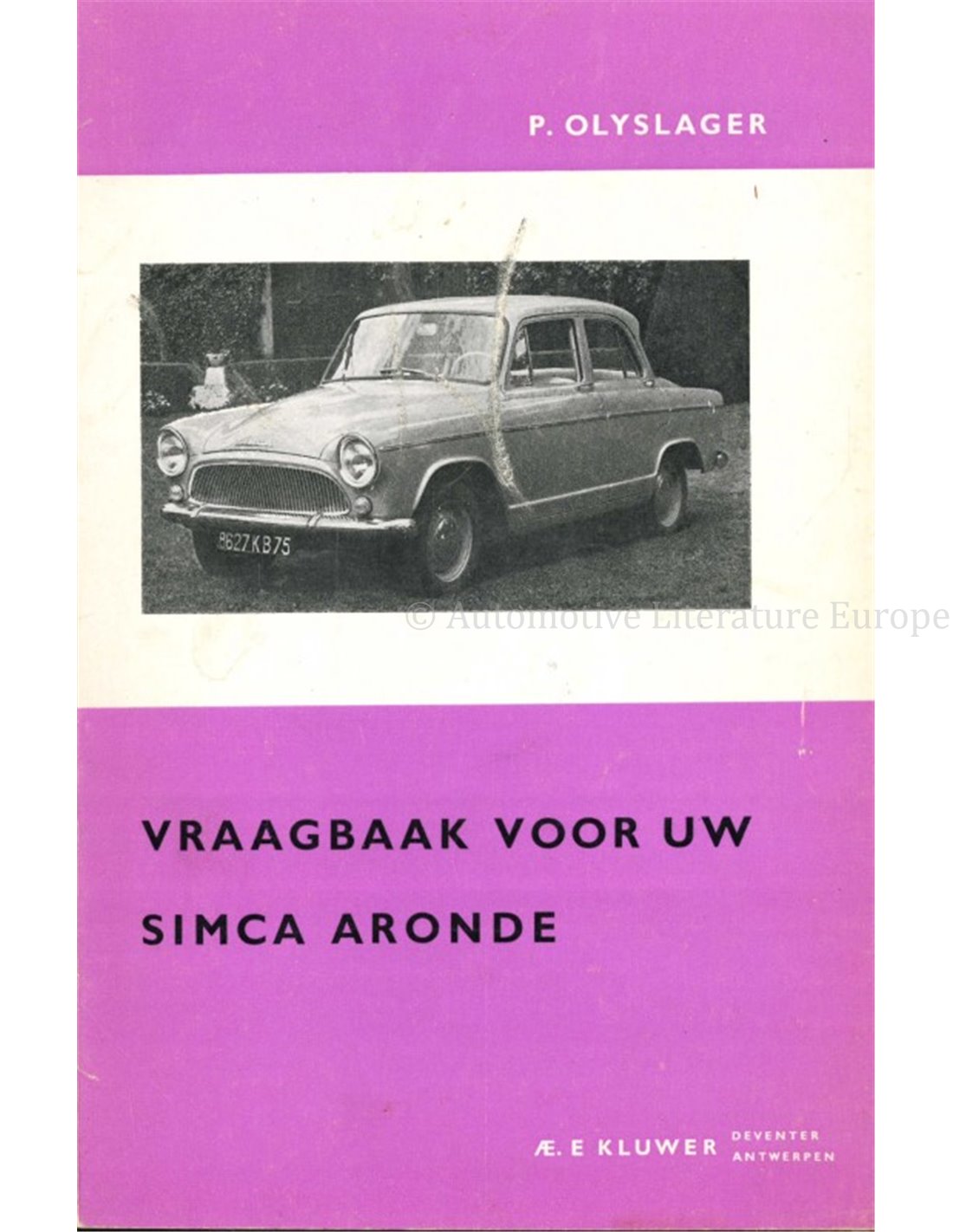 P. OLYSLAGER

8627 KB 75

© Automotive Literature Europe

VRAAGBAAK VOOR UW
SIMCA ARONDE

Æ. E KLUWER DEVENTER ANTWERPEN